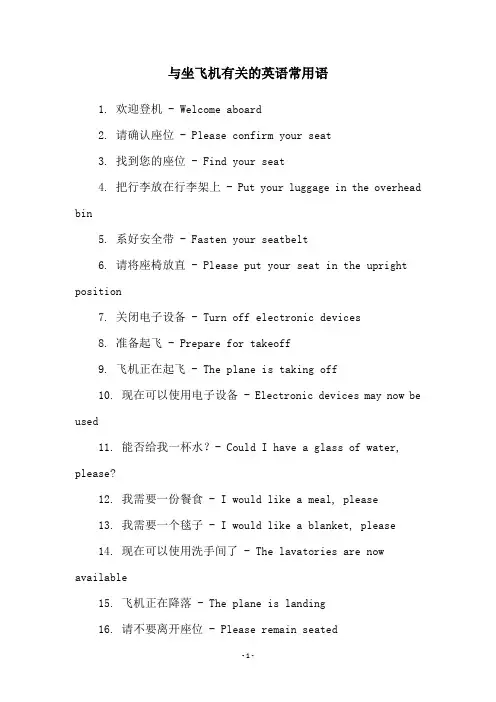 与坐飞机有关的英语常用语

1. 欢迎登机 - Welcome aboard

2. 请确认座位 - Please confirm your seat

3. 找到您的座位 - Find your seat

4. 把行李放在行李架上 - Put your luggage in the overhead bin

5. 系好安全带 - Fasten your seatbelt

6. 请将座椅放直 - Please put your seat in the upright position

7. 关闭电子设备 - Turn off electronic devices

8. 准备起飞 - Prepare for takeoff

9. 飞机正在起飞 - The plane is taking off

10. 现在可以使用电子设备 - Electronic devices may now be used

11. 能否给我一杯水？- Could I have a glass of water, please?

12. 我需要一份餐食 - I would like a meal, please

13. 我需要一个毯子 - I would like a blanket, please

14. 现在可以使用洗手间了 - The lavatories are now available

15. 飞机正在降落 - The plane is landing

16. 请不要离开座位 - Please remain seated

-1-